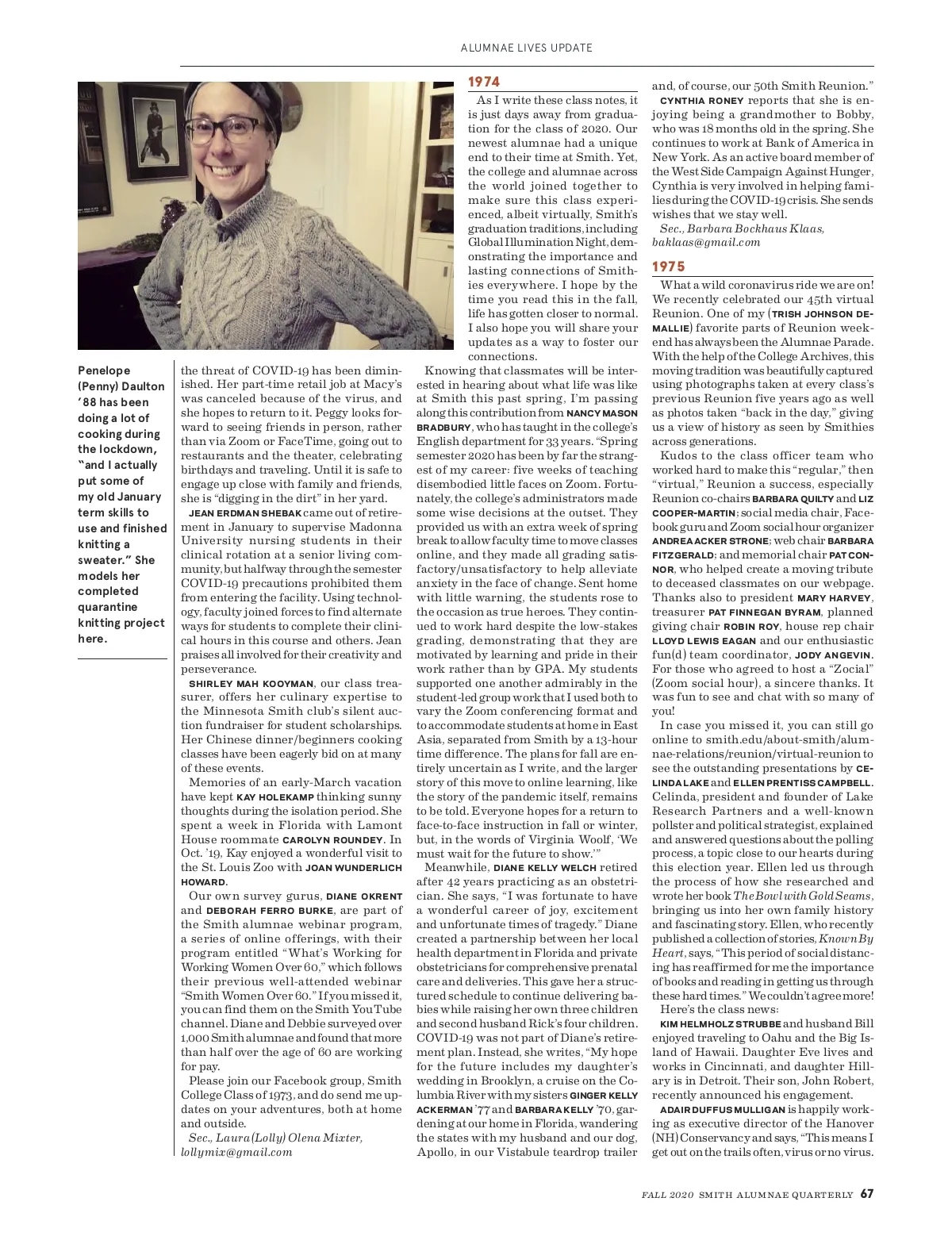 ALUMNAE LIVES UPDATE

Penelope (Penny) Daulton '88 has been doing a lot of cooking during the lockdown, "and I actually put some of my old January term skills to use and finished knitting a sweater." She models her completed quarantine knitting project here.

the threat of COVID-19 has been diminished. Her part-time retail job at Macy's was canceled because of the virus, and she hopes to return to it. Peggy looks forward to seeing friends in person, rather than via Zoom or FaceTime, going out to restaurants and the theater, celebrating birthdays and traveling. Until it is safe to engage up close with family and friends, she is "digging in the dirt" in her yard.

JEAN ERDMAN SHEBAK came out of retirement in January to supervise Madonna University nursing students in their clinical rotation at a senior living community, but halfway through the semester COVID-19 precautions prohibited them from entering the facility. Using technology, faculty joined forces to find alternate ways for students to complete their clinical hours in this course and others. Jean praises all involved for their creativity and perseverance.

SHIRLEY MAH KOOYMAN, our class treasurer, offers her culinary expertise to the Minnesota Smith club's silent auction fundraiser for student scholarships. Her Chinese dinner/beginners cooking classes have been eagerly bid on at many of these events.

Memories of an early-March vacation have kept KAY HOLEKAMP thinking sunny thoughts during the isolation period. She spent a week in Florida with Lamont House roommate CAROLYN ROUNDEY. In Oct. '19, Kay enjoyed a wonderful visit to the St. Louis Zoo with JOAN WUNDERLICH HOWARD.

Our own survey gurus, DIANE OKRENT and DEBORAH FERRO BURKE, are part of the Smith alumnae webinar program, a series of online offerings, with their program entitled "What's Working for Working Women Over 60," which follows their previous well-attended webinar "Smith Women Over 60." If you missed it, you can find them on the Smith YouTube channel. Diane and Debbie surveyed over 1,000 Smith alumnae and found that more than half over the age of 60 are working for pay.

Please join our Facebook group, Smith College Class of 1973, and do send me updates on your adventures, both at home and outside.

Sec., Laura (Lolly) Olena Mixter, lollymix@gmail.com

1974

As I write these class notes, it is just days away from graduation for the class of 2020. Our newest alumnae had a unique end to their time at Smith. Yet, the college and alumnae across the world joined together to make sure this class experienced, albeit virtually, Smith's graduation traditions, including Global Illumination Night, demonstrating the importance and lasting connections of Smithies everywhere. I hope by the time you read this in the fall, life has gotten closer to normal. I also hope you will share your updates as a way to foster our connections.

Knowing that classmates will be interested in hearing about what life was like at Smith this past spring, I'm passing along this contribution from NANCY MASON BRADBURY, who has taught in the college's English department for 33 years. "Spring semester 2020 has been by far the strangest of my career: five weeks of teaching disembodied little faces on Zoom. Fortunately, the college's administrators made some wise decisions at the outset. They provided us with an extra week of spring break to allow faculty time to move classes online, and they made all grading satisfactory/unsatisfactory to help alleviate anxiety in the face of change. Sent home with little warning, the students rose to the occasion as true heroes. They continued to work hard despite the low-stakes grading, demonstrating that they are motivated by learning and pride in their work rather than by GPA. My students supported one another admirably in the student-led group work that I used both to vary the Zoom conferencing format and to accommodate students at home in East Asia, separated from Smith by a 13-hour time difference. The plans for fall are entirely uncertain as I write, and the larger story of this move to online learning, like the story of the pandemic itself, remains to be told. Everyone hopes for a return to face-to-face instruction in fall or winter, but, in the words of Virginia Woolf, 'We must wait for the future to show.'"

Meanwhile, DIANE KELLY WELCH retired after 42 years practicing as an obstetrician. She says, "I was fortunate to have a wonderful career of joy, excitement and unfortunate times of tragedy." Diane created a partnership between her local health department in Florida and private obstetricians for comprehensive prenatal care and deliveries. This gave her a structured schedule to continue delivering babies while raising her own three children and second husband Rick's four children. COVID-19 was not part of Diane's retirement plan. Instead, she writes, "My hope for the future includes my daughter's wedding in Brooklyn, a cruise on the Columbia River with my sisters GINGER KELLY ACKERMAN '77 and BARBARA KELLY '70, gardening at our home in Florida, wandering the states with my husband and our dog, Apollo, in our Vistabule teardrop trailer and, of course, our 50th Smith Reunion."

CYNTHIA RONEY reports that she is enjoying being a grandmother to Bobby, who was 18 months old in the spring. She continues to work at Bank of America in New York. As an active board member of the West Side Campaign Against Hunger, Cynthia is very involved in helping families during the COVID-19 crisis. She sends wishes that we stay well.

Sec., Barbara Bockhaus Klaas, baklaas@gmail.com

1975

What a wild coronavirus ride we are on! We recently celebrated our 45th virtual Reunion. One of my (TRISH JOHNSON DEMALLIE) favorite parts of Reunion weekend has always been the Alumnae Parade. With the help of the College Archives, this moving tradition was beautifully captured using photographs taken at every class's previous Reunion five years ago as well as photos taken "back in the day," giving us a view of history as seen by Smithies across generations.

Kudos to the class officer team who worked hard to make this "regular," then "virtual," Reunion a success, especially Reunion co-chairs BARBARA QUILTY and LIZ COOPER-MARTIN; social media chair, Facebook guru and Zoom social hour organizer ANDREA ACKER STRONE; web chair BARBARA FITZGERALD; and memorial chair PAT CONNOR, who helped create a moving tribute to deceased classmates on our webpage. Thanks also to president MARY HARVEY, treasurer PAT FINNEGAN BYRAM, planned giving chair ROBIN ROY, house rep chair LLOYD LEWIS EAGAN and our enthusiastic fun(d) team coordinator, JODY ANGEVIN. For those who agreed to host a "Zocial" (Zoom social hour), a sincere thanks. It was fun to see and chat with so many of you!

In case you missed it, you can still go online to smith.edu/about-smith/alumnae-relations/reunion/virtual-reunion to see the outstanding presentations by CELINDA LAKE and ELLEN PRENTISS CAMPBELL. Celinda, president and founder of Lake Research Partners and a well-known pollster and political strategist, explained and answered questions about the polling process, a topic close to our hearts during this election year. Ellen led us through the process of how she researched and wrote her book The Bowl with Gold Seams, bringing us into her own family history and fascinating story. Ellen, who recently published a collection of stories, Known By Heart, says, "This period of social distancing has reaffirmed for me the importance of books and reading in getting us through these hard times." We couldn't agree more!

Here's the class news:

KIM HELMHOLZ STRUBBE and husband Bill enjoyed traveling to Oahu and the Big Island of Hawaii. Daughter Eve lives and works in Cincinnati, and daughter Hillary is in Detroit. Their son, John Robert, recently announced his engagement.

ADAIR DUFFUS MULLIGAN is happily working as executive director of the Hanover (NH) Conservancy and says, "This means I get out on the trails often, virus or no virus.

FALL 2020 SMITH ALUMNAE QUARTERLY 67